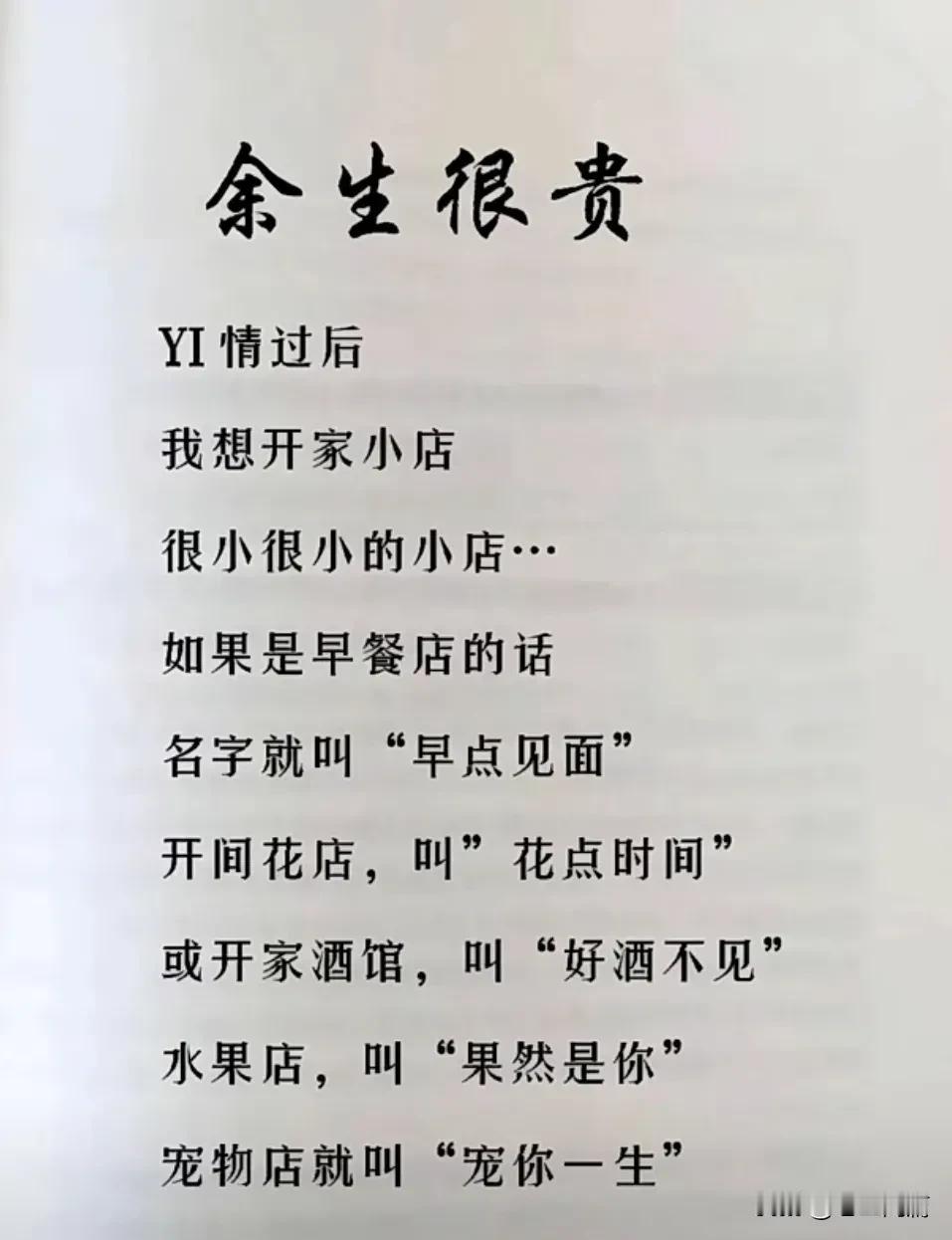 余生很贵

YI情过后

我想开家小店

很小很小的小店…

如果是早餐店的话

名字就叫“早点见面”

开间花店，叫”花点时间”

或开家酒馆，叫“好酒不见”

水果店，叫“果然是你”

宠物店就叫“宠你一生”